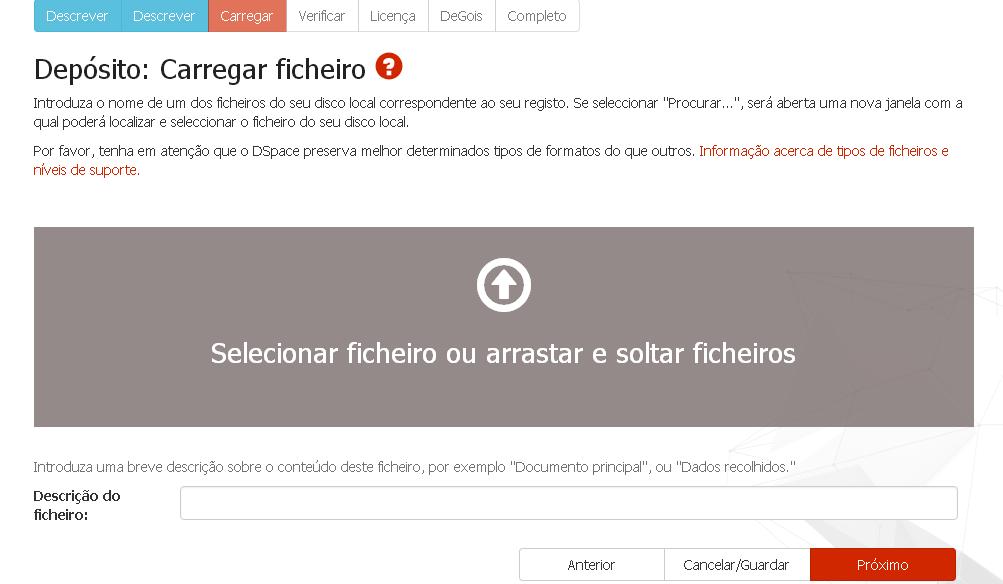 Descrever Descrever Carregar Verificar Licença DeGois Completo

Depósito: Carregar ficheiro ?

Introduza o nome de um dos ficheiros do seu disco local correspondente ao seu registo. Se seleccionar "Procurar...", será aberta uma nova janela com a qual poderá localizar e seleccionar o ficheiro do seu disco local.

Por favor, tenha em atenção que o DSpace preserva melhor determinados tipos de formatos do que outros. Informação acerca de tipos de ficheiros e níveis de suporte.

Selecionar ficheiro ou arrastar e soltar ficheiros

Introduza uma breve descrição sobre o conteúdo deste ficheiro, por exemplo "Documento principal", ou "Dados recolhidos."

Descrição do ficheiro:

Anterior Cancelar/Guardar Próximo